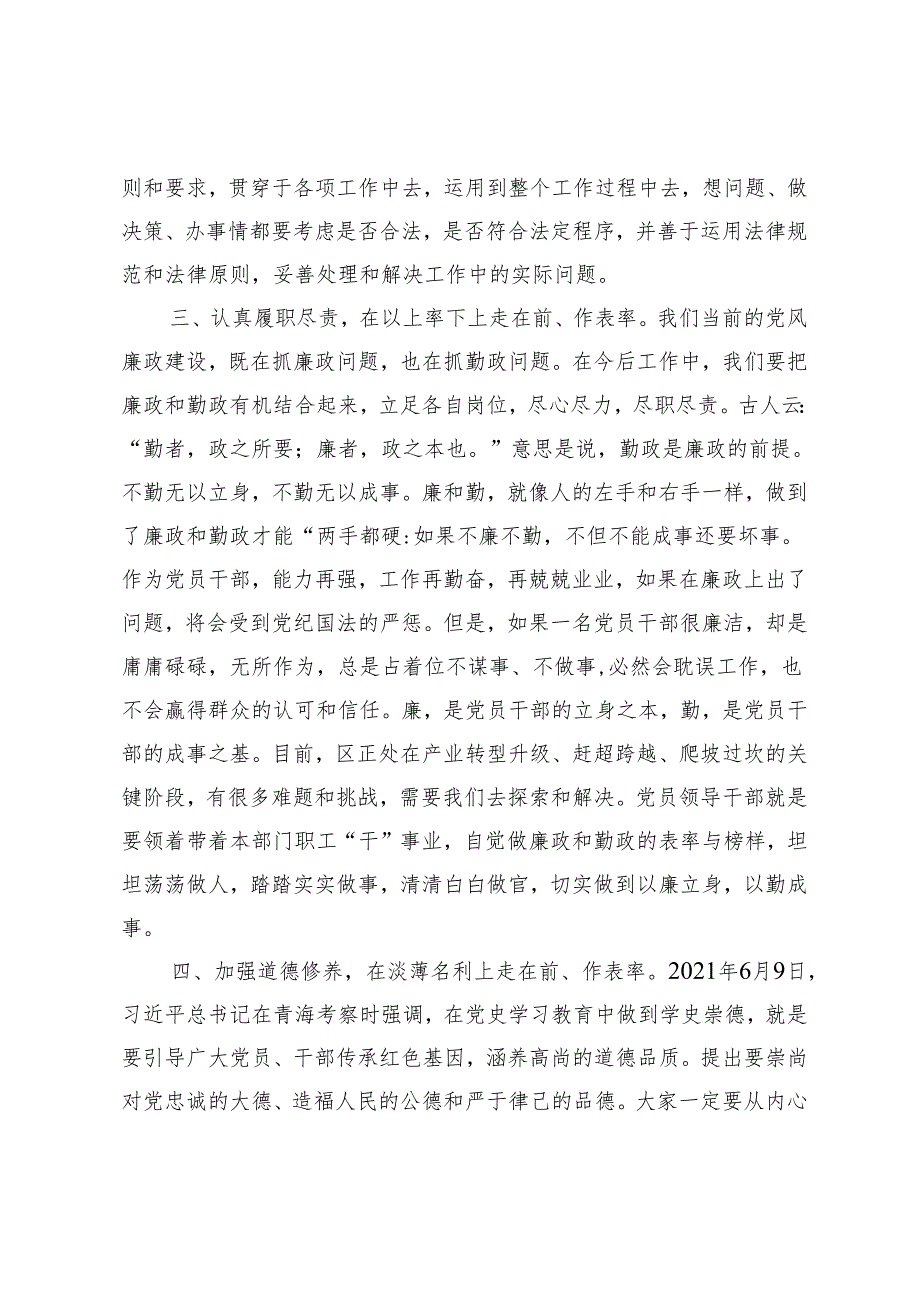 则和要求，贯穿于各项工作中去，运用到整个工作过程中去，想问题、做决策、办事情都要考虑是否合法，是否符合法定程序，并善于运用法律规范和法律原则，妥善处理和解决工作中的实际问题。

三、认真履职尽责，在以上率下上走在前、作表率。我们当前的党风廉政建设，既在抓廉政问题，也在抓勤政问题。在今后工作中，我们要把廉政和勤政有机结合起来，立足各自岗位，尽心尽力，尽职尽责。古人云：“勤者，政之所要；廉者，政之本也。”意思是说，勤政是廉政的前提。不勤无以立身，不勤无以成事。廉和勤，就像人的左手和右手一样，做到了廉政和勤政才能“两手都硬:如果不廉不勤，不但不能成事还要坏事。作为党员干部，能力再强，工作再勤奋，再兢兢业业，如果在廉政上出了问题，将会受到党纪国法的严惩。但是，如果一名党员干部很廉洁，却是庸庸碌碌，无所作为，总是占着位不谋事、不做事,必然会耽误工作，也不会赢得群众的认可和信任。廉，是党员干部的立身之本，勤，是党员干部的成事之基。目前，区正处在产业转型升级、赶超跨越、爬坡过坎的关键阶段，有很多难题和挑战，需要我们去探索和解决。党员领导干部就是要领着带着本部门职工“干”事业，自觉做廉政和勤政的表率与榜样，坦坦荡荡做人，踏踏实实做事，清清白白做官，切实做到以廉立身，以勤成事。

四、加强道德修养，在淡薄名利上走在前、作表率。2021年6月9日，习近平总书记在青海考察时强调，在党史学习教育中做到学史崇德，就是要引导广大党员、干部传承红色基因，涵养高尚的道德品质。提出要崇尚对党忠诚的大德、造福人民的公德和严于律己的品德。大家一定要从内心